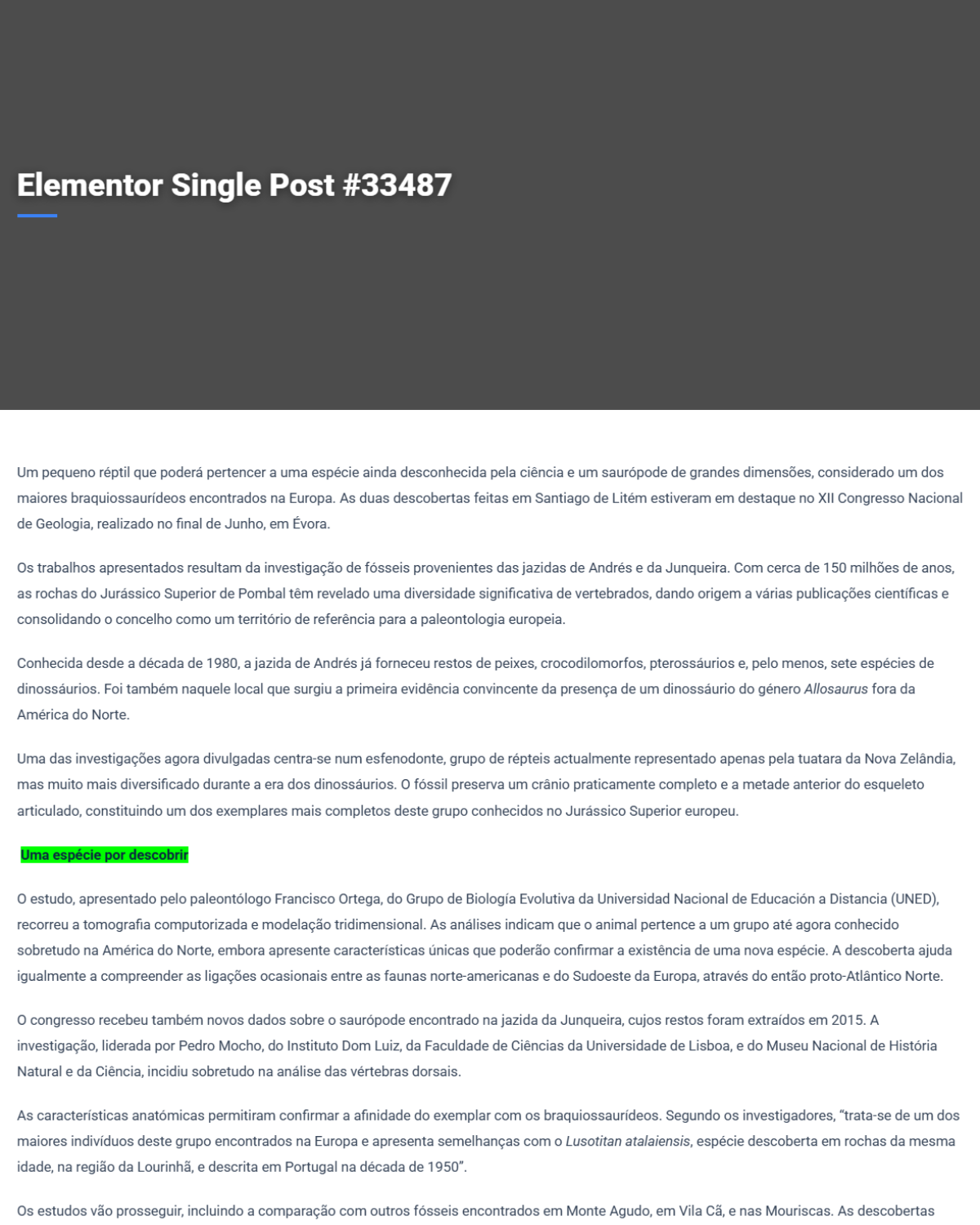 Elementor Single Post #33487

Um pequeno réptil que poderá pertencer a uma espécie ainda desconhecida pela ciência e um saurópode de grandes dimensões, considerado um dos maiores braquiossaurídeos encontrados na Europa. As duas descobertas feitas em Santiago de Litém estiveram em destaque no XII Congresso Nacional de Geologia, realizado no final de Junho, em Évora.

Os trabalhos apresentados resultam da investigação de fósseis provenientes das jazidas de Andrés e da Junqueira. Com cerca de 150 milhões de anos, as rochas do Jurássico Superior de Pombal têm revelado uma diversidade significativa de vertebrados, dando origem a várias publicações científicas e consolidando o concelho como um território de referência para a paleontologia europeia.

Conhecida desde a década de 1980, a jazida de Andrés já forneceu restos de peixes, crocodilomorfos, pterossáurios e, pelo menos, sete espécies de dinossáurios. Foi também naquele local que surgiu a primeira evidência convincente da presença de um dinossáurio do género Allosaurus fora da América do Norte.

Uma das investigações agora divulgadas centra-se num esfenodonte, grupo de répteis actualmente representado apenas pela tuatara da Nova Zelândia, mas muito mais diversificado durante a era dos dinossáurios. O fóssil preserva um crânio praticamente completo e a metade anterior do esqueleto articulado, constituindo um dos exemplares mais completos deste grupo conhecidos no Jurássico Superior europeu.

Uma espécie por descobrir

O estudo, apresentado pelo paleontólogo Francisco Ortega, do Grupo de Biología Evolutiva da Universidad Nacional de Educación a Distancia (UNED), recorreu a tomografia computorizada e modelação tridimensional. As análises indicam que o animal pertence a um grupo até agora conhecido sobretudo na América do Norte, embora apresente características únicas que poderão confirmar a existência de uma nova espécie. A descoberta ajuda igualmente a compreender as ligações ocasionais entre as faunas norte-americanas e do Sudoeste da Europa, através do então proto-Atlântico Norte.

O congresso recebeu também novos dados sobre o saurópode encontrado na jazida da Junqueira, cujos restos foram extraídos em 2015. A investigação, liderada por Pedro Mocho, do Instituto Dom Luiz, da Faculdade de Ciências da Universidade de Lisboa, e do Museu Nacional de História Natural e da Ciência, incidiu sobretudo na análise das vértebras dorsais.

As características anatómicas permitiram confirmar a afinidade do exemplar com os braquiossaurídeos. Segundo os investigadores, "trata-se de um dos maiores indivíduos deste grupo encontrados na Europa e apresenta semelhanças com o Lusotitan atalaiensis, espécie descoberta em rochas da mesma idade, na região da Lourinhã, e descrita em Portugal na década de 1950".

Os estudos vão prosseguir, incluindo a comparação com outros fósseis encontrados em Monte Agudo, em Vila Cã, e nas Mouriscas. As descobertas